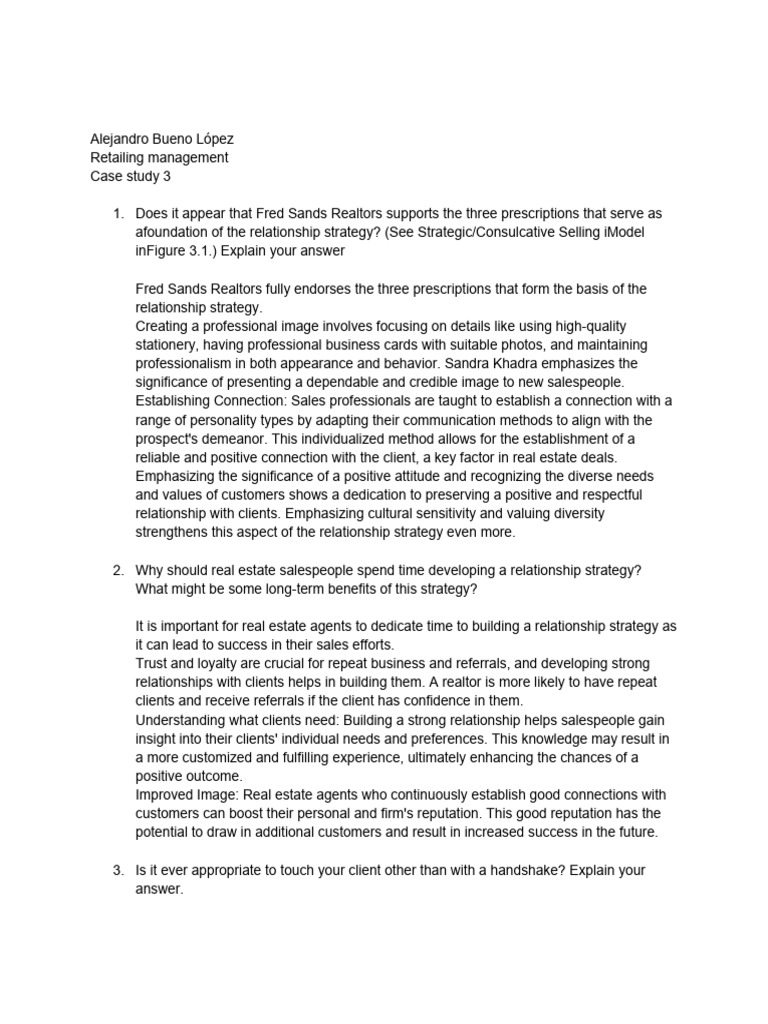 Alejandro Bueno López
Retailing management
Case study 3

1. Does it appear that Fred Sands Realtors supports the three prescriptions that serve as afoundation of the relationship strategy? (See Strategic/Consulcative Selling iModel inFigure 3.1.) Explain your answer

Fred Sands Realtors fully endorses the three prescriptions that form the basis of the relationship strategy.
Creating a professional image involves focusing on details like using high-quality stationery, having professional business cards with suitable photos, and maintaining professionalism in both appearance and behavior. Sandra Khadra emphasizes the significance of presenting a dependable and credible image to new salespeople.
Establishing Connection: Sales professionals are taught to establish a connection with a range of personality types by adapting their communication methods to align with the prospect's demeanor. This individualized method allows for the establishment of a reliable and positive connection with the client, a key factor in real estate deals.
Emphasizing the significance of a positive attitude and recognizing the diverse needs and values of customers shows a dedication to preserving a positive and respectful relationship with clients. Emphasizing cultural sensitivity and valuing diversity strengthens this aspect of the relationship strategy even more.

2. Why should real estate salespeople spend time developing a relationship strategy? What might be some long-term benefits of this strategy?

It is important for real estate agents to dedicate time to building a relationship strategy as it can lead to success in their sales efforts.
Trust and loyalty are crucial for repeat business and referrals, and developing strong relationships with clients helps in building them. A realtor is more likely to have repeat clients and receive referrals if the client has confidence in them.
Understanding what clients need: Building a strong relationship helps salespeople gain insight into their clients' individual needs and preferences. This knowledge may result in a more customized and fulfilling experience, ultimately enhancing the chances of a positive outcome.
Improved Image: Real estate agents who continuously establish good connections with customers can boost their personal and firm's reputation. This good reputation has the potential to draw in additional customers and result in increased success in the future.

3. Is it ever appropriate to touch your client other than with a handshake? Explain your answer.